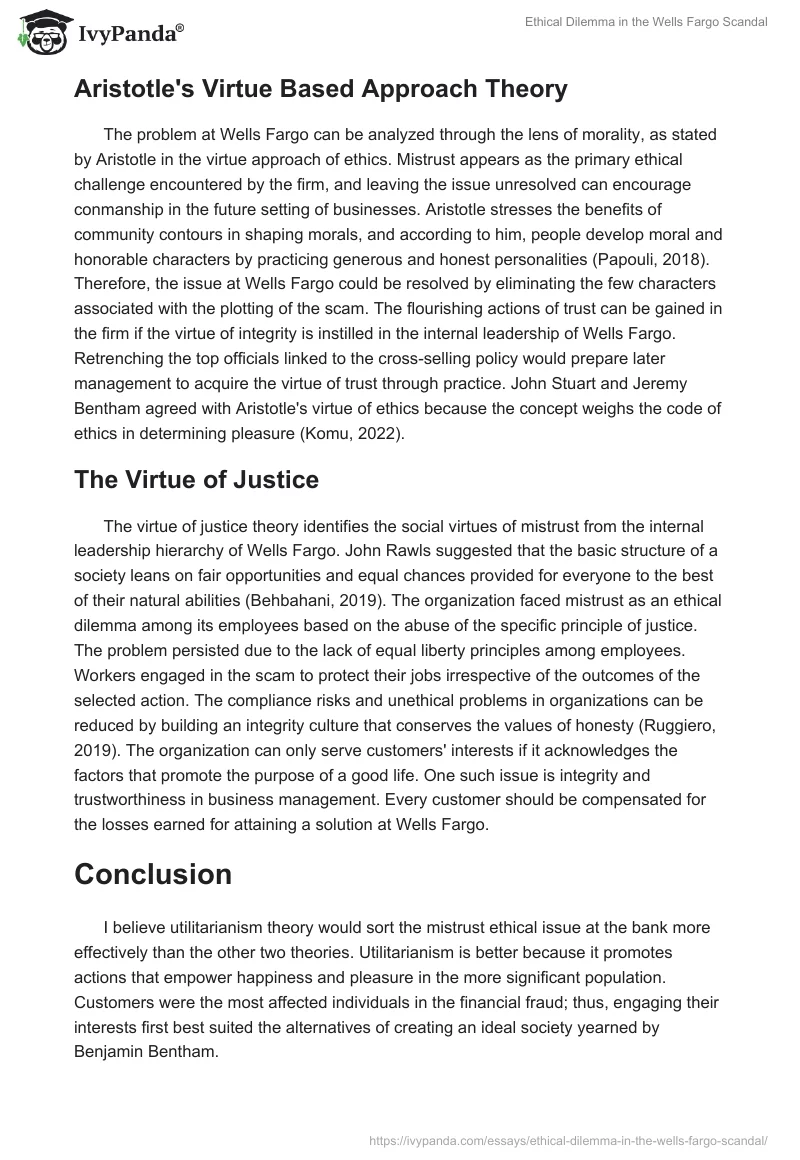 IvyPanda®

Ethical Dilemma in the Wells Fargo Scandal

Aristotle's Virtue Based Approach Theory

The problem at Wells Fargo can be analyzed through the lens of morality, as stated by Aristotle in the virtue approach of ethics. Mistrust appears as the primary ethical challenge encountered by the firm, and leaving the issue unresolved can encourage conmanship in the future setting of businesses. Aristotle stresses the benefits of community contours in shaping morals, and according to him, people develop moral and honorable characters by practicing generous and honest personalities (Papouli, 2018). Therefore, the issue at Wells Fargo could be resolved by eliminating the few characters associated with the plotting of the scam. The flourishing actions of trust can be gained in the firm if the virtue of integrity is instilled in the internal leadership of Wells Fargo. Retrenching the top officials linked to the cross-selling policy would prepare later management to acquire the virtue of trust through practice. John Stuart and Jeremy Bentham agreed with Aristotle's virtue of ethics because the concept weighs the code of ethics in determining pleasure (Komu, 2022).

The Virtue of Justice

The virtue of justice theory identifies the social virtues of mistrust from the internal leadership hierarchy of Wells Fargo. John Rawls suggested that the basic structure of a society leans on fair opportunities and equal chances provided for everyone to the best of their natural abilities (Behbahani, 2019). The organization faced mistrust as an ethical dilemma among its employees based on the abuse of the specific principle of justice. The problem persisted due to the lack of equal liberty principles among employees. Workers engaged in the scam to protect their jobs irrespective of the outcomes of the selected action. The compliance risks and unethical problems in organizations can be reduced by building an integrity culture that conserves the values of honesty (Ruggiero, 2019). The organization can only serve customers' interests if it acknowledges the factors that promote the purpose of a good life. One such issue is integrity and trustworthiness in business management. Every customer should be compensated for the losses earned for attaining a solution at Wells Fargo.

Conclusion

I believe utilitarianism theory would sort the mistrust ethical issue at the bank more effectively than the other two theories. Utilitarianism is better because it promotes actions that empower happiness and pleasure in the more significant population. Customers were the most affected individuals in the financial fraud; thus, engaging their interests first best suited the alternatives of creating an ideal society yearned by Benjamin Bentham.

https://ivypanda.com/essays/ethical-dilemma-in-the-wells-fargo-scandal/